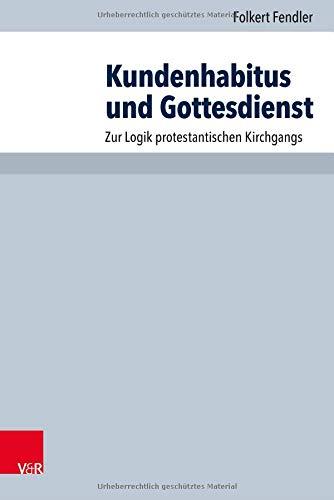 Urheberrechtlich geschütztes Material

Folkert Fendler

Kundenhabitus und Gottesdienst

Zur Logik protestantischen Kirchgangs

V&R

Urheberrechtlich geschütztes Material